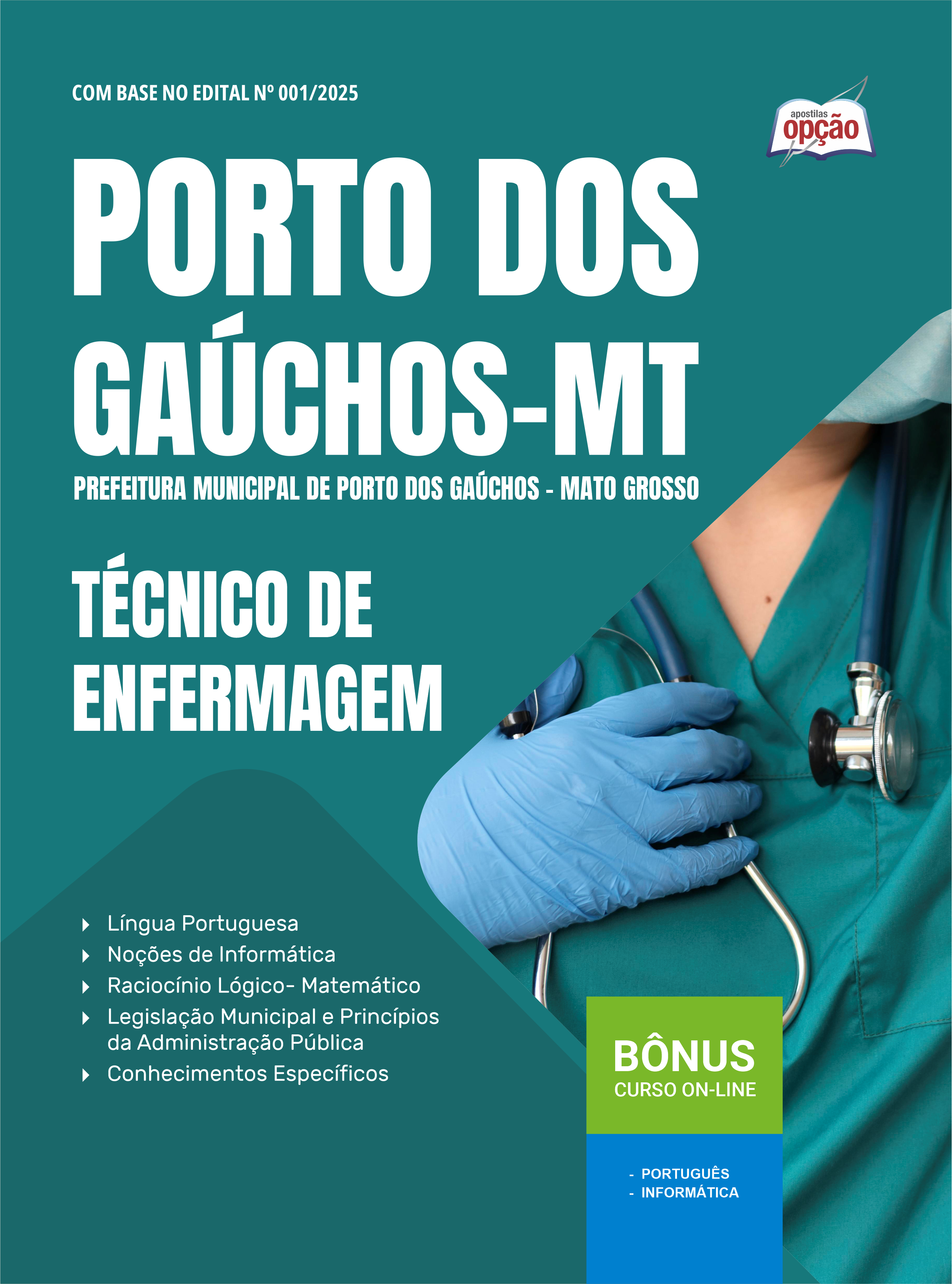 COM BASE NO EDITAL Nº 001/2025

apostilas
opção

PORTO DOS GAÚCHOS-MT

PREFEITURA MUNICIPAL DE PORTO DOS GAÚCHOS - MATO GROSSO

TÉCNICO DE ENFERMAGEM

▸ Língua Portuguesa
▸ Noções de Informática
▸ Raciocínio Lógico- Matemático
▸ Legislação Municipal e Princípios da Administração Pública
▸ Conhecimentos Específicos

BÔNUS
CURSO ON-LINE

- PORTUGUÊS
- INFORMÁTICA